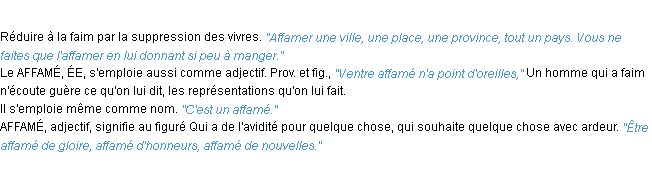 Réduire à la faim par la suppression des vivres. "Affamer une ville, une place, une province, tout un pays. Vous ne faites que l'affamer en lui donnant si peu à manger."
Le AFFAMÉ, ÉE, s'emploie aussi comme adjectif. Prov. et fig., "Ventre affamé n'a point d'oreilles," Un homme qui a faim n'écoute guère ce qu'on lui dit, les représentations qu'on lui fait.
Il s'emploie même comme nom. "C'est un affamé."
AFFAMÉ, adjectif, signifie au figuré Qui a de l'avidité pour quelque chose, qui souhaite quelque chose avec ardeur. "Être affamé de gloire, affamé d'honneurs, affamé de nouvelles."